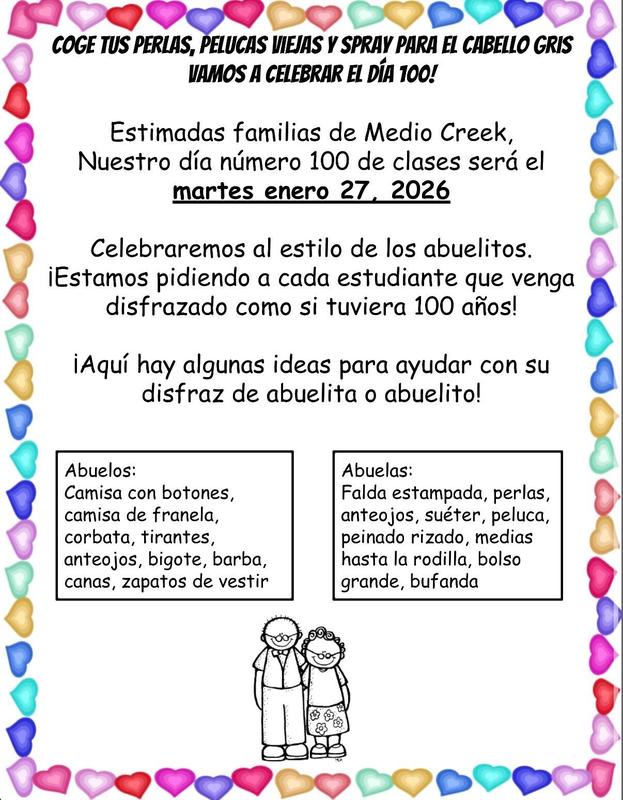 COGE TUS PERLAS, PELUCAS VIEJAS Y SPRAY PARA EL CABELLO GRIS VAMOS A CELEBRAR EL DÍA 100!

Estimadas familias de Medio Creek,
Nuestro día número 100 de clases será el
martes enero 27, 2026

Celebraremos al estilo de los abuelitos. ¡Estamos pidiendo a cada estudiante que venga disfrazado como si tuviera 100 años!

¡Aquí hay algunas ideas para ayudar con su disfraz de abuelita o abuelito!

Abuelos:
Camisa con botones, camisa de franela, corbata, tirantes, anteojos, bigote, barba, canas, zapatos de vestir

Abuelas:
Falda estampada, perlas, anteojos, suéter, peluca, peinado rizado, medias hasta la rodilla, bolso grande, bufanda